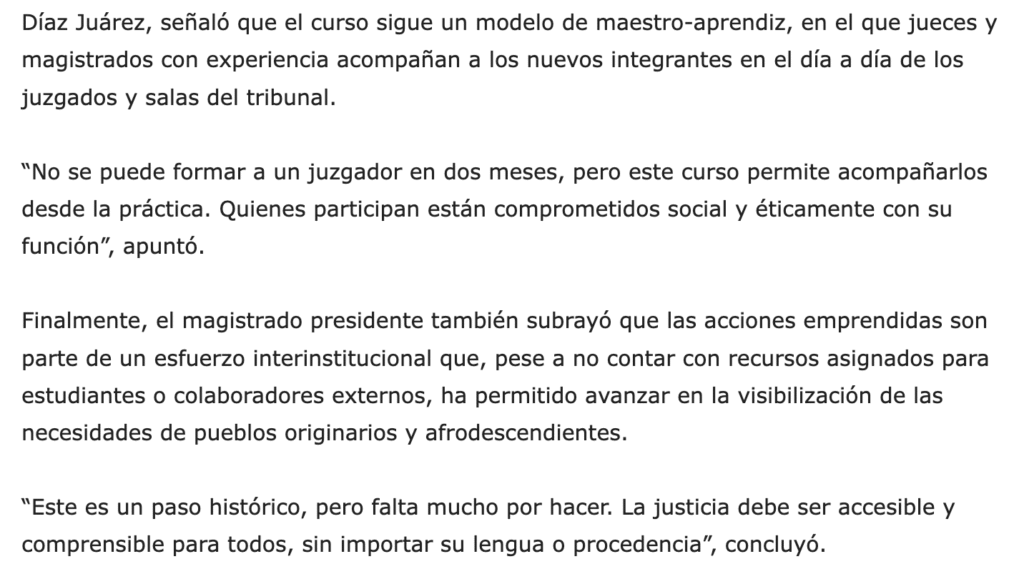 Díaz Juárez, señaló que el curso sigue un modelo de maestro-aprendiz, en el que jueces y magistrados con experiencia acompañan a los nuevos integrantes en el día a día de los juzgados y salas del tribunal.

“No se puede formar a un juzgador en dos meses, pero este curso permite acompañarlos desde la práctica. Quienes participan están comprometidos social y éticamente con su función”, apuntó.

Finalmente, el magistrado presidente también subrayó que las acciones emprendidas son parte de un esfuerzo interinstitucional que, pese a no contar con recursos asignados para estudiantes o colaboradores externos, ha permitido avanzar en la visibilización de las necesidades de pueblos originarios y afrodescendientes.

“Este es un paso histórico, pero falta mucho por hacer. La justicia debe ser accesible y comprensible para todos, sin importar su lengua o procedencia”, concluyó.